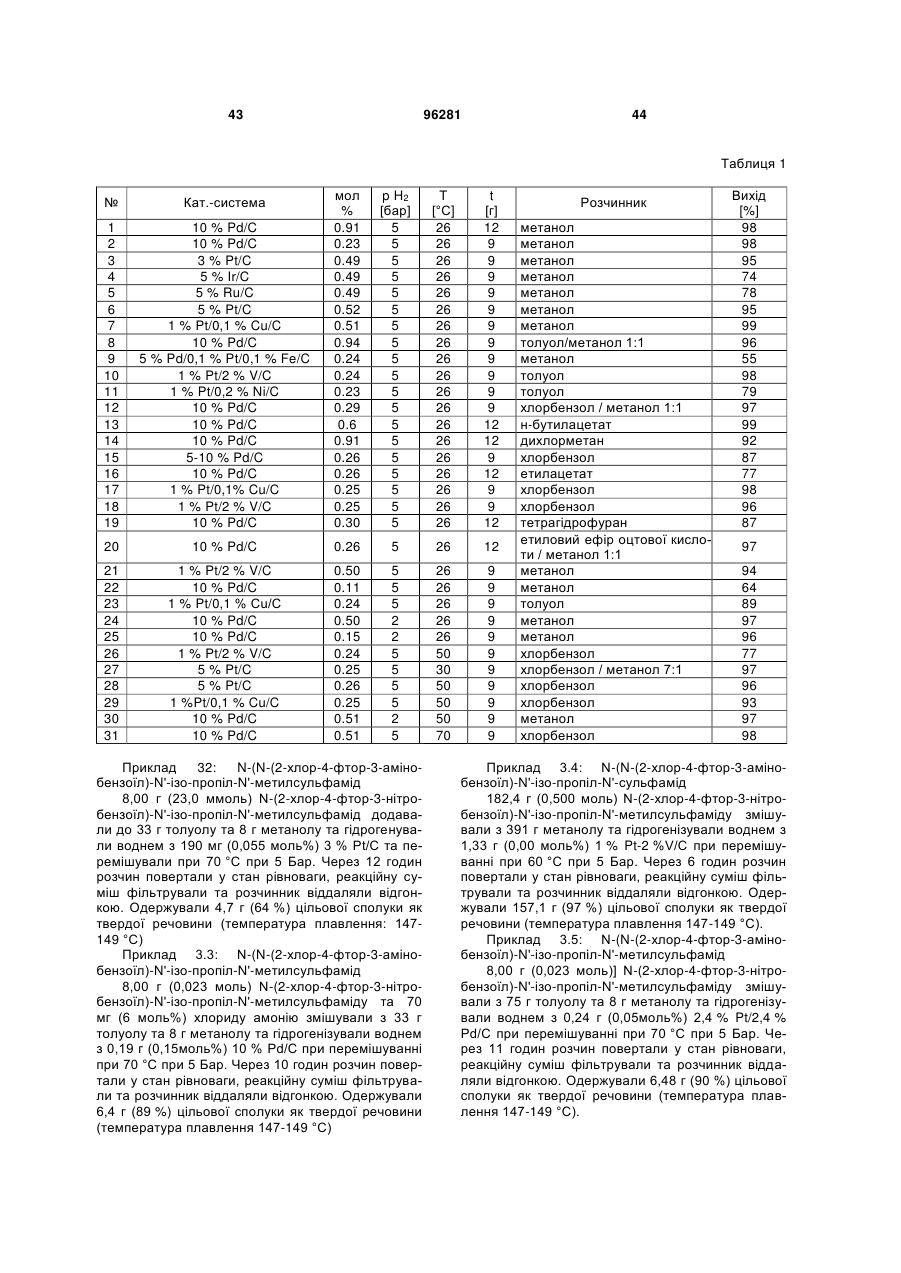 43 96281 44

Таблиця 1

| № | Кат.-система | мол % | p $H_2$ [бар] | T [°C] | t [г] | Розчинник | Вихід [%] |
|---|---|---|---|---|---|---|---|
| 1 | 10 % Pd/C | 0.91 | 5 | 26 | 12 | метанол | 98 |
| 2 | 10 % Pd/C | 0.23 | 5 | 26 | 9 | метанол | 98 |
| 3 | 3 % Pt/C | 0.49 | 5 | 26 | 9 | метанол | 95 |
| 4 | 5 % Ir/C | 0.49 | 5 | 26 | 9 | метанол | 74 |
| 5 | 5 % Ru/C | 0.49 | 5 | 26 | 9 | метанол | 78 |
| 6 | 5 % Pt/C | 0.52 | 5 | 26 | 9 | метанол | 95 |
| 7 | 1 % Pt/0,1 % Cu/C | 0.51 | 5 | 26 | 9 | метанол | 99 |
| 8 | 10 % Pd/C | 0.94 | 5 | 26 | 9 | толуол/метанол 1:1 | 96 |
| 9 | 5 % Pd/0,1 % Pt/0,1 % Fe/C | 0.24 | 5 | 26 | 9 | метанол | 55 |
| 10 | 1 % Pt/2 % V/C | 0.24 | 5 | 26 | 9 | толуол | 98 |
| 11 | 1 % Pt/0,2 % Ni/C | 0.23 | 5 | 26 | 9 | толуол | 79 |
| 12 | 10 % Pd/C | 0.29 | 5 | 26 | 9 | хлорбензол / метанол 1:1 | 97 |
| 13 | 10 % Pd/C | 0.6 | 5 | 26 | 12 | н-бутилацетат | 99 |
| 14 | 10 % Pd/C | 0.91 | 5 | 26 | 12 | дихлорметан | 92 |
| 15 | 5-10 % Pd/C | 0.26 | 5 | 26 | 9 | хлорбензол | 87 |
| 16 | 10 % Pd/C | 0.26 | 5 | 26 | 12 | етилацетат | 77 |
| 17 | 1 % Pt/0,1% Cu/C | 0.25 | 5 | 26 | 9 | хлорбензол | 98 |
| 18 | 1 % Pt/2 % V/C | 0.25 | 5 | 26 | 9 | хлорбензол | 96 |
| 19 | 10 % Pd/C | 0.30 | 5 | 26 | 12 | тетрагідрофуран | 87 |
| 20 | 10 % Pd/C | 0.26 | 5 | 26 | 12 | етиловий ефір оцтової кислоти / метанол 1:1 | 97 |
| 21 | 1 % Pt/2 % V/C | 0.50 | 5 | 26 | 9 | метанол | 94 |
| 22 | 10 % Pd/C | 0.11 | 5 | 26 | 9 | метанол | 64 |
| 23 | 1 % Pt/0,1 % Cu/C | 0.24 | 5 | 26 | 9 | толуол | 89 |
| 24 | 10 % Pd/C | 0.50 | 2 | 26 | 9 | метанол | 97 |
| 25 | 10 % Pd/C | 0.15 | 2 | 26 | 9 | метанол | 96 |
| 26 | 1 % Pt/2 % V/C | 0.24 | 5 | 50 | 9 | хлорбензол | 77 |
| 27 | 5 % Pt/C | 0.25 | 5 | 30 | 9 | хлорбензол / метанол 7:1 | 97 |
| 28 | 5 % Pt/C | 0.26 | 5 | 50 | 9 | хлорбензол | 96 |
| 29 | 1 %Pt/0,1 % Cu/C | 0.25 | 5 | 50 | 9 | хлорбензол | 93 |
| 30 | 10 % Pd/C | 0.51 | 2 | 50 | 9 | метанол | 97 |
| 31 | 10 % Pd/C | 0.51 | 5 | 70 | 9 | хлорбензол | 98 |

Приклад 32: N-(N-(2-хлор-4-фтор-3-амінобензоїл)-N'-ізо-пропіл-N'-метилсульфамід

8,00 г (23,0 ммоль) N-(2-хлор-4-фтор-3-нітробензоїл)-N'-ізо-пропіл-N'-метилсульфамід додавали до 33 г толуолу та 8 г метанолу та гідрогенували воднем з 190 мг (0,055 моль%) 3 % Pt/C та перемішували при 70 °C при 5 Бар. Через 12 годин розчин повертали у стан рівноваги, реакційну суміш фільтрували та розчинник віддаляли відгонкою. Одержували 4,7 г (64 %) цільової сполуки як твердої речовини (температура плавлення: 147-149 °C)

Приклад 3.3: N-(N-(2-хлор-4-фтор-3-амінобензоїл)-N'-ізо-пропіл-N'-метилсульфамід

8,00 г (0,023 моль) N-(2-хлор-4-фтор-3-нітробензоїл)-N'-ізо-пропіл-N'-метилсульфаміду та 70 мг (6 моль%) хлориду амонію змішували з 33 г толуолу та 8 г метанолу та гідрогенізували воднем з 0,19 г (0,15моль%) 10 % Pd/C при перемішуванні при 70 °C при 5 Бар. Через 10 годин розчин повертали у стан рівноваги, реакційну суміш фільтрували та розчинник віддаляли відгонкою. Одержували 6,4 г (89 %) цільової сполуки як твердої речовини (температура плавлення 147-149 °C)

Приклад 3.4: N-(N-(2-хлор-4-фтор-3-амінобензоїл)-N'-ізо-пропіл-N'-сульфамід

182,4 г (0,500 моль) N-(2-хлор-4-фтор-3-нітробензоїл)-N'-ізо-пропіл-N'-метилсульфаміду змішували з 391 г метанолу та гідрогенізували воднем з 1,33 г (0,00 моль%) 1 % Pt-2 %V/C при перемішуванні при 60 °C при 5 Бар. Через 6 годин розчин повертали у стан рівноваги, реакційну суміш фільтрували та розчинник віддаляли відгонкою. Одержували 157,1 г (97 %) цільової сполуки як твердої речовини (температура плавлення 147-149 °C).

Приклад 3.5: N-(N-(2-хлор-4-фтор-3-амінобензоїл)-N'-ізо-пропіл-N'-метилсульфамід

8,00 г (0,023 моль)] N-(2-хлор-4-фтор-3-нітробензоїл)-N'-ізо-пропіл-N'-метилсульфаміду змішували з 75 г толуолу та 8 г метанолу та гідрогенізували воднем з 0,24 г (0,05моль%) 2,4 % Pt/2,4 % Pd/C при перемішуванні при 70 °C при 5 Бар. Через 11 годин розчин повертали у стан рівноваги, реакційну суміш фільтрували та розчинник віддаляли відгонкою. Одержували 6,48 г (90 %) цільової сполуки як твердої речовини (температура плавлення 147-149 °C).